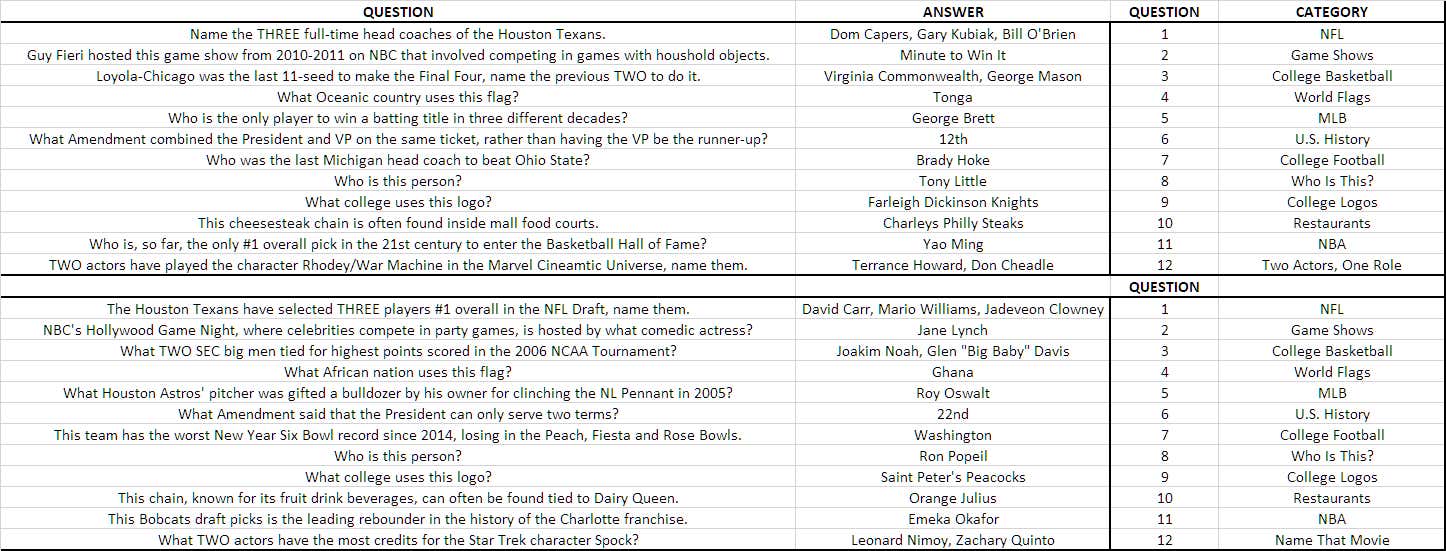 | QUESTION | ANSWER | QUESTION | CATEGORY |
|---|---|---|---|
| Name the THREE full-time head coaches of the Houston Texans. | Dom Capers, Gary Kubiak, Bill O'Brien | 1 | NFL |
| Guy Fieri hosted this game show from 2010-2011 on NBC that involved competing in games with houshold objects. | Minute to Win It | 2 | Game Shows |
| Loyola-Chicago was the last 11-seed to make the Final Four, name the previous TWO to do it. | Virginia Commonwealth, George Mason | 3 | College Basketball |
| What Oceanic country uses this flag? | Tonga | 4 | World Flags |
| Who is the only player to win a batting title in three different decades? | George Brett | 5 | MLB |
| What Amendment combined the President and VP on the same ticket, rather than having the VP be the runner-up? | 12th | 6 | U.S. History |
| Who was the last Michigan head coach to beat Ohio State? | Brady Hoke | 7 | College Football |
| Who is this person? | Tony Little | 8 | Who Is This? |
| What college uses this logo? | Farleigh Dickinson Knights | 9 | College Logos |
| This cheesesteak chain is often found inside mall food courts. | Charleys Philly Steaks | 10 | Restaurants |
| Who is, so far, the only #1 overall pick in the 21st century to enter the Basketball Hall of Fame? | Yao Ming | 11 | NBA |
| TWO actors have played the character Rhodey/War Machine in the Marvel Cineamtic Universe, name them. | Terrance Howard, Don Cheadle | 12 | Two Actors, One Role |
| | | QUESTION | |
| The Houston Texans have selected THREE players #1 overall in the NFL Draft, name them. | David Carr, Mario Williams, Jadeveon Clowney | 1 | NFL |
| NBC's Hollywood Game Night, where celebrities compete in party games, is hosted by what comedic actress? | Jane Lynch | 2 | Game Shows |
| What TWO SEC big men tied for highest points scored in the 2006 NCAA Tournament? | Joakim Noah, Glen "Big Baby" Davis | 3 | College Basketball |
| What African nation uses this flag? | Ghana | 4 | World Flags |
| What Houston Astros' pitcher was gifted a bulldozer by his owner for clinching the NL Pennant in 2005? | Roy Oswalt | 5 | MLB |
| What Amendment said that the President can only serve two terms? | 22nd | 6 | U.S. History |
| This team has the worst New Year Six Bowl record since 2014, losing in the Peach, Fiesta and Rose Bowls. | Washington | 7 | College Football |
| Who is this person? | Ron Popeil | 8 | Who Is This? |
| What college uses this logo? | Saint Peter's Peacocks | 9 | College Logos |
| This chain, known for its fruit drink beverages, can often be found tied to Dairy Queen. | Orange Julius | 10 | Restaurants |
| This Bobcats draft picks is the leading rebounder in the history of the Charlotte franchise. | Emeka Okafor | 11 | NBA |
| What TWO actors have the most credits for the Star Trek character Spock? | Leonard Nimoy, Zachary Quinto | 12 | Name That Movie |